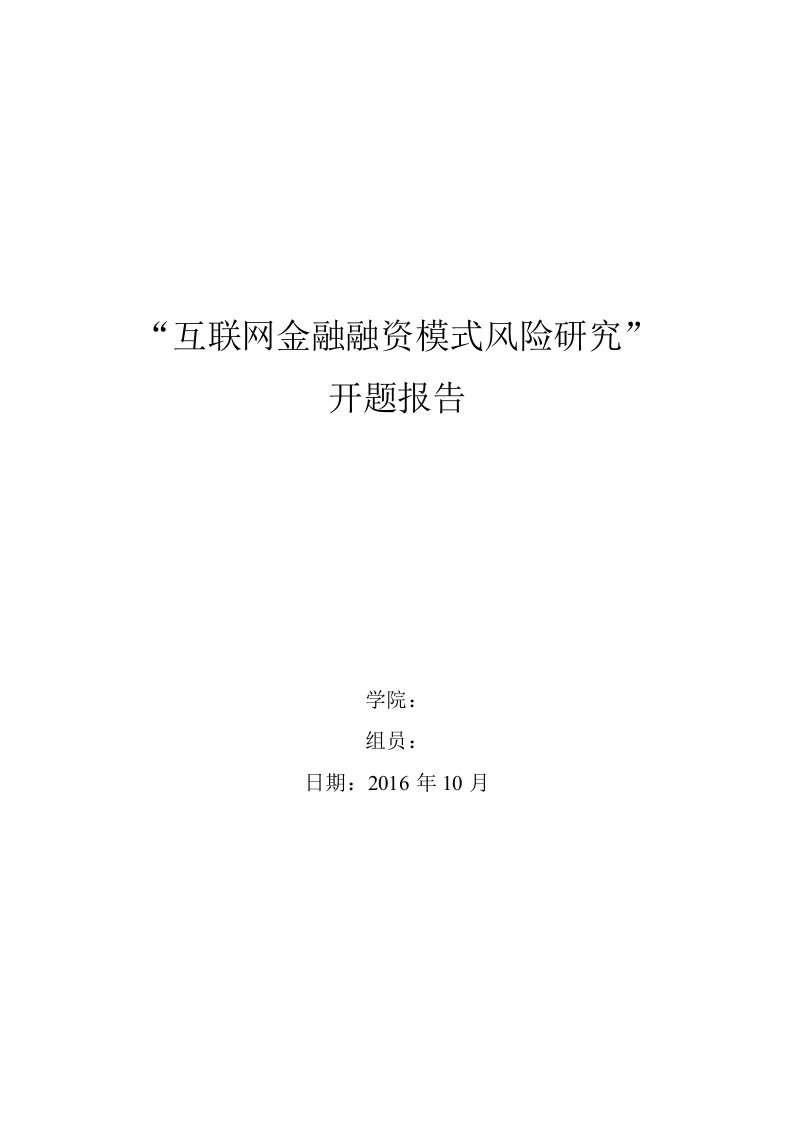 “互联网金融融资模式风险研究”
开题报告

学院：

组员：

日期：2016 年 10 月